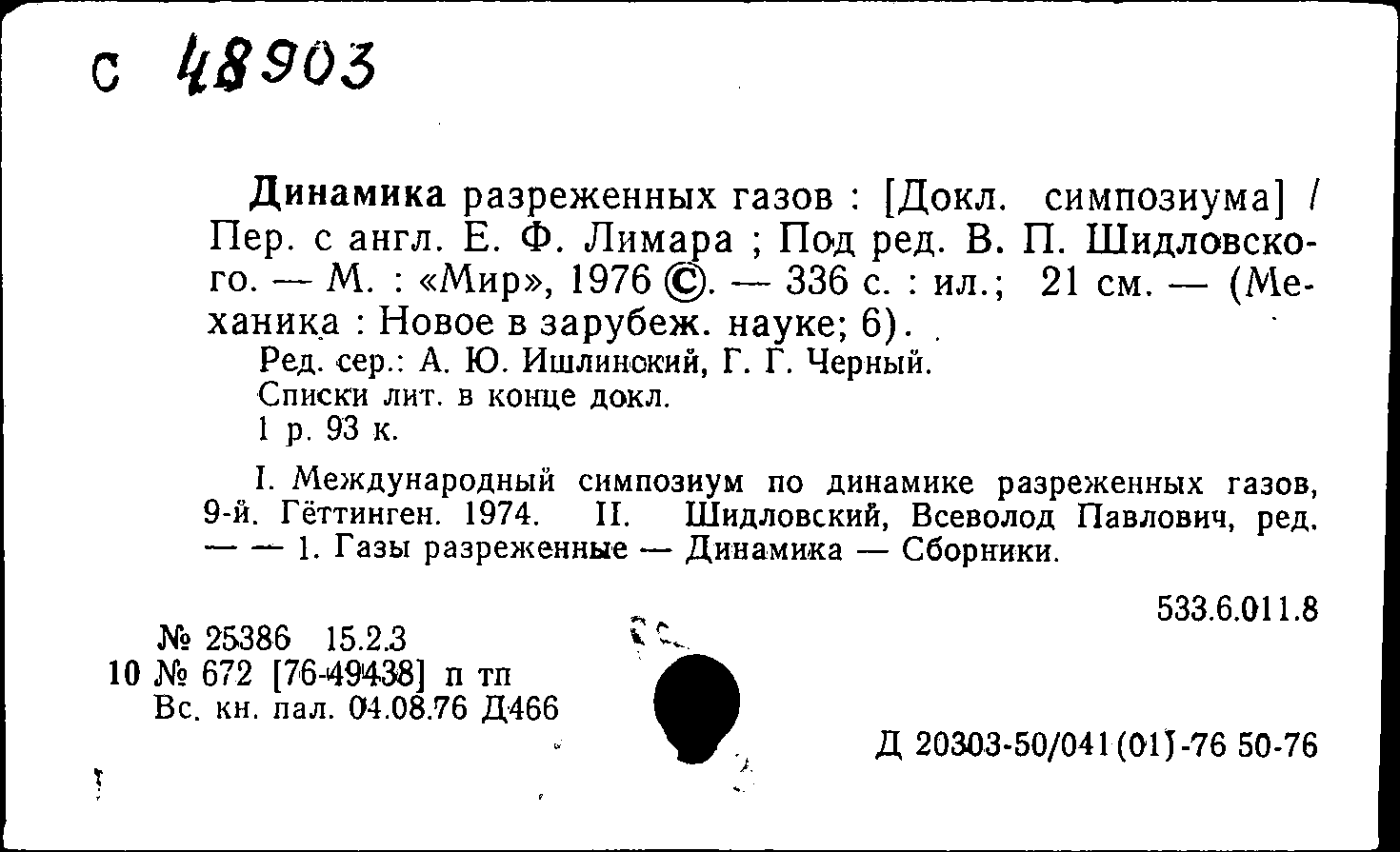 С 48903

Динамика разреженных газов : [Докл. симпозиума] / Пер. с англ. Е. Ф. Лимара ; Под ред. В. П. Шидловского. — М. : «Мир», 1976 ©. — 336 с. : ил.; 21 см. — (Механика : Новое в зарубеж. науке; 6).

Ред. сер.: А. Ю. Ишлинский, Г. Г. Черный.
Списки лит. в конце докл.
1 р. 93 к.

I. Международный симпозиум по динамике разреженных газов, 9-й. Гёттинген. 1974. II. Шидловский, Всеволод Павлович, ред. — — 1. Газы разреженные — Динамика — Сборники.

533.6.011.8

№ 25386 15.2.3
10 № 672 [76-49438] п тп
Вс. кн. пал. 04.08.76 Д466

Д 20303-50/041(01)-76 50-76